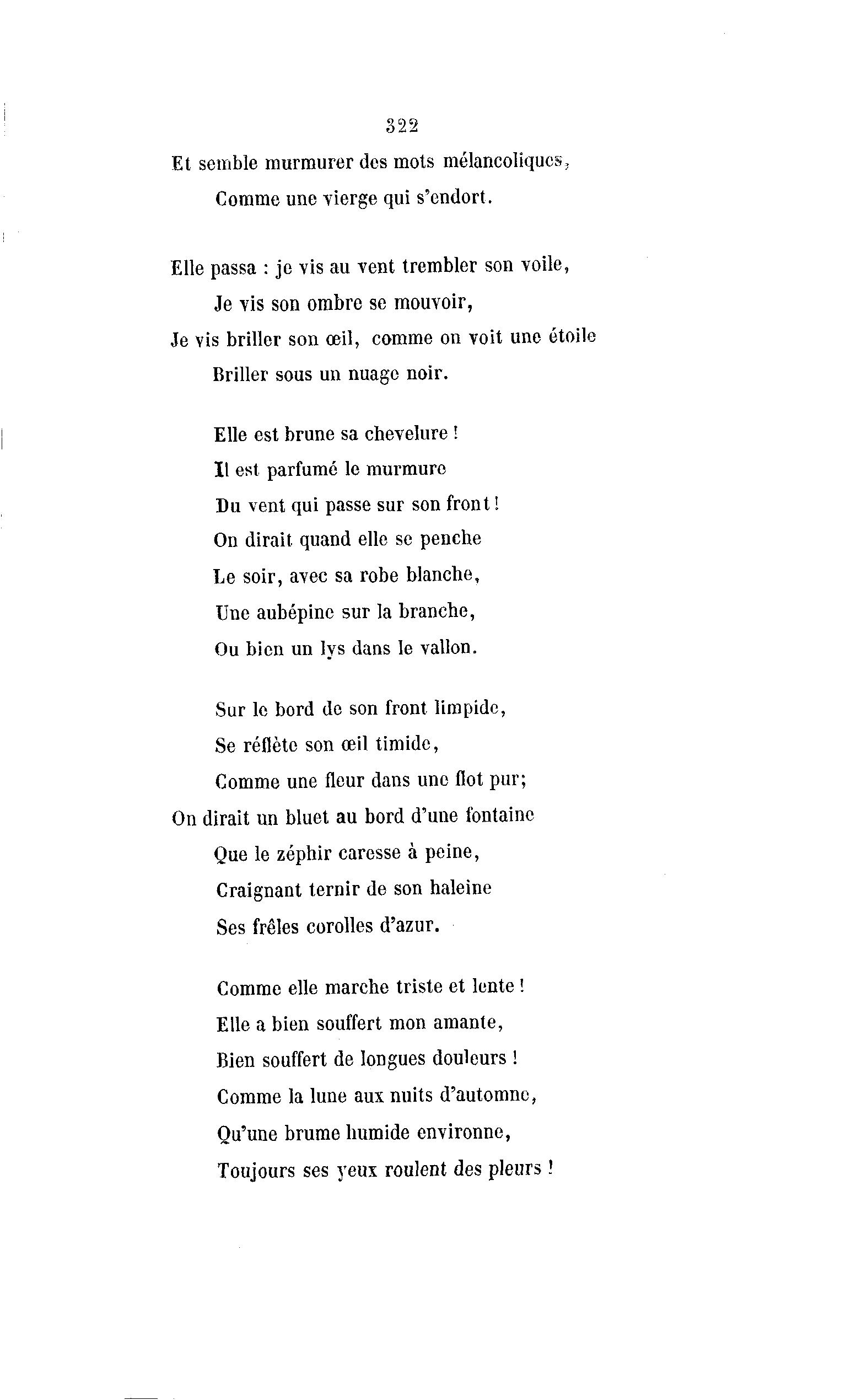 322

Et semble murmurer des mots mélancoliques,
Comme une vierge qui s'endort.

Elle passa : je vis au vent trembler son voile,
Je vis son ombre se mouvoir,
Je vis briller son œil, comme on voit une étoile
Briller sous un nuage noir.

Elle est brune sa chevelure !
Il est parfumé le murmure
Du vent qui passe sur son front !
On dirait quand elle se penche
Le soir, avec sa robe blanche,
Une aubépine sur la branche,
Ou bien un lys dans le vallon.

Sur le bord de son front limpide,
Se réflète son œil timide,
Comme une fleur dans une flot pur;
On dirait un bluet au bord d'une fontaine
Que le zéphir caresse à peine,
Craignant ternir de son haleine
Ses frêles corolles d'azur.

Comme elle marche triste et lente !
Elle a bien souffert mon amante,
Bien souffert de longues douleurs !
Comme la lune aux nuits d'automne,
Qu'une brume humide environne,
Toujours ses yeux roulent des pleurs !